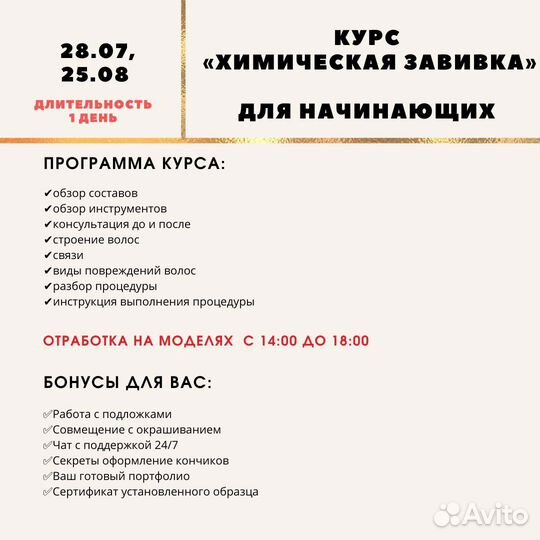 28.07,
25.08

ДЛИТЕЛЬНОСТЬ
1 ДЕНЬ

КУРС
«ХИМИЧЕСКАЯ ЗАВИВКА»

ДЛЯ НАЧИНАЮЩИХ

ПРОГРАММА КУРСА:

✔обзор составов
✔обзор инструментов
✔консультация до и после
✔строение волос
✔связи
✔виды повреждений волос
✔разбор процедуры
✔инструкция выполнения процедуры

ОТРАБОТКА НА МОДЕЛЯХ С 14:00 ДО 18:00

БОНУСЫ ДЛЯ ВАС:

✔Работа с подложками
✔Совмещение с окрашиванием
✔Чат с поддержкой 24/7
✔Секреты оформление кончиков
✔Ваш готовый портфолио
✔Сертификат установленного образца

Avito